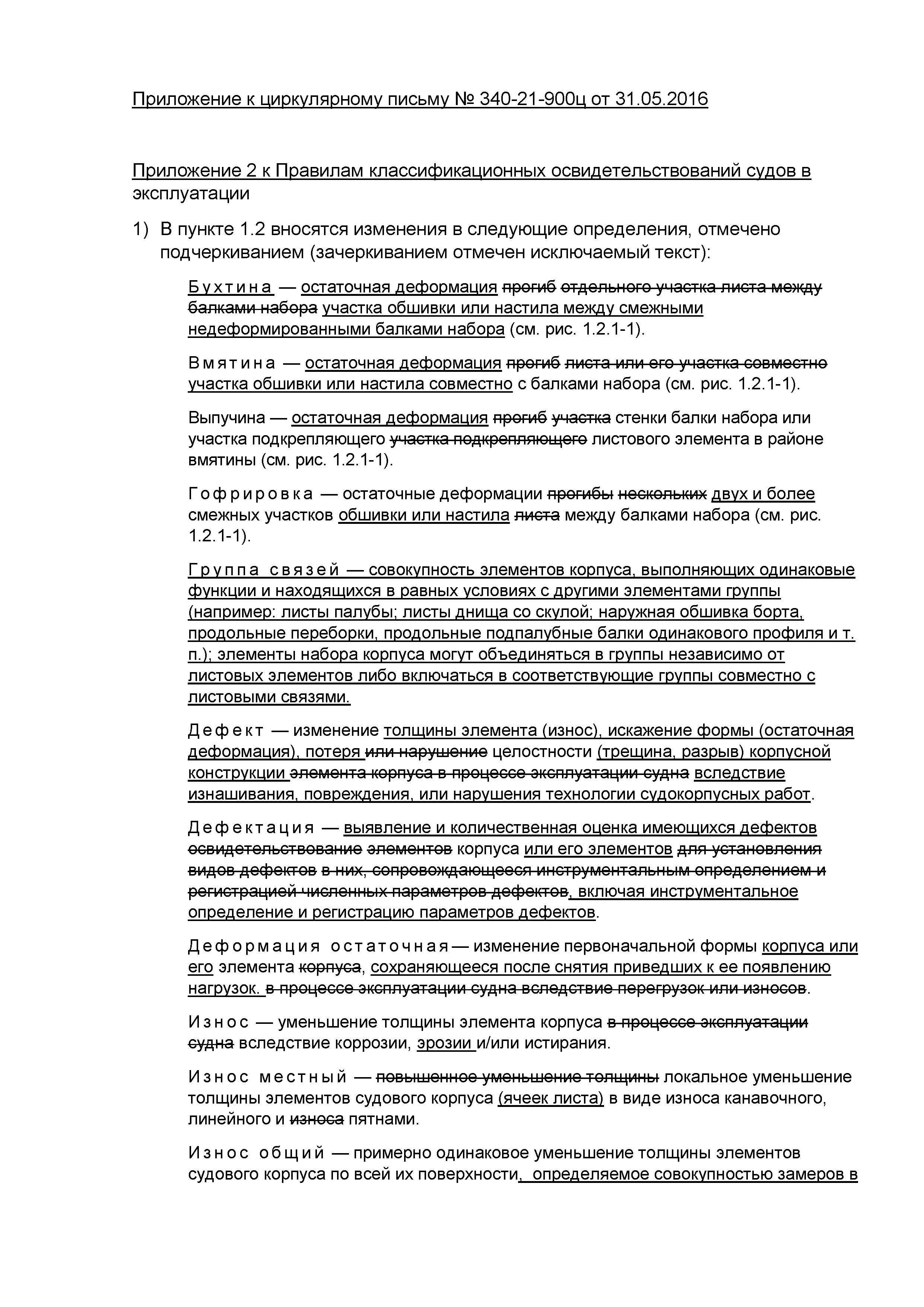 Приложение к циркулярному письму № 340-21-900ц от 31.05.2016

Приложение 2 к Правилам классификационных освидетельствований судов в эксплуатации

1) В пункте 1.2 вносятся изменения в следующие определения, отмечено подчеркиванием (зачеркиванием отмечен исключаемый текст):

Бухтина — остаточная деформация прогиб отдельного участка листа между балками набора участка обшивки или настила между смежными недеформированными балками набора (см. рис. 1.2.1-1).

Вмятина — остаточная деформация прогиб листа или его участка совместно участка обшивки или настила совместно с балками набора (см. рис. 1.2.1-1).

Выпучина — остаточная деформация прогиб участка стенки балки набора или участка подкрепляющего участка подкрепляющего листового элемента в районе вмятины (см. рис. 1.2.1-1).

Гофрировка — остаточные деформации прогибы нескольких двух и более смежных участков обшивки или настила листа между балками набора (см. рис. 1.2.1-1).

Группа связей — совокупность элементов корпуса, выполняющих одинаковые функции и находящихся в равных условиях с другими элементами группы (например: листы палубы; листы днища со скулой; наружная обшивка борта, продольные переборки, продольные подпалубные балки одинакового профиля и т. п.); элементы набора корпуса могут объединяться в группы независимо от листовых элементов либо включаться в соответствующие группы совместно с листовыми связями.

Дефект — изменение толщины элемента (износ), искажение формы (остаточная деформация), потеря или нарушение целостности (трещина, разрыв) корпусной конструкции элемента корпуса в процессе эксплуатации судна вследствие изнашивания, повреждения, или нарушения технологии судокорпусных работ.

Дефектация — выявление и количественная оценка имеющихся дефектов освидетельствование элементов корпуса или его элементов для установления видов дефектов в них, сопровождающееся инструментальным определением и регистрацией численных параметров дефектов, включая инструментальное определение и регистрацию параметров дефектов.

Деформация остаточная — изменение первоначальной формы корпуса или его элемента корпуса, сохраняющееся после снятия приведших к ее появлению нагрузок. в процессе эксплуатации судна вследствие перегрузок или износов.

Износ — уменьшение толщины элемента корпуса в процессе эксплуатации судна вследствие коррозии, эрозии и/или истирания.

Износ местный — повышенное уменьшение толщины локальное уменьшение толщины элементов судового корпуса (ячеек листа) в виде износа канавочного, линейного и износа пятнами.

Износ общий — примерно одинаковое уменьшение толщины элементов судового корпуса по всей их поверхности, определяемое совокупностью замеров в